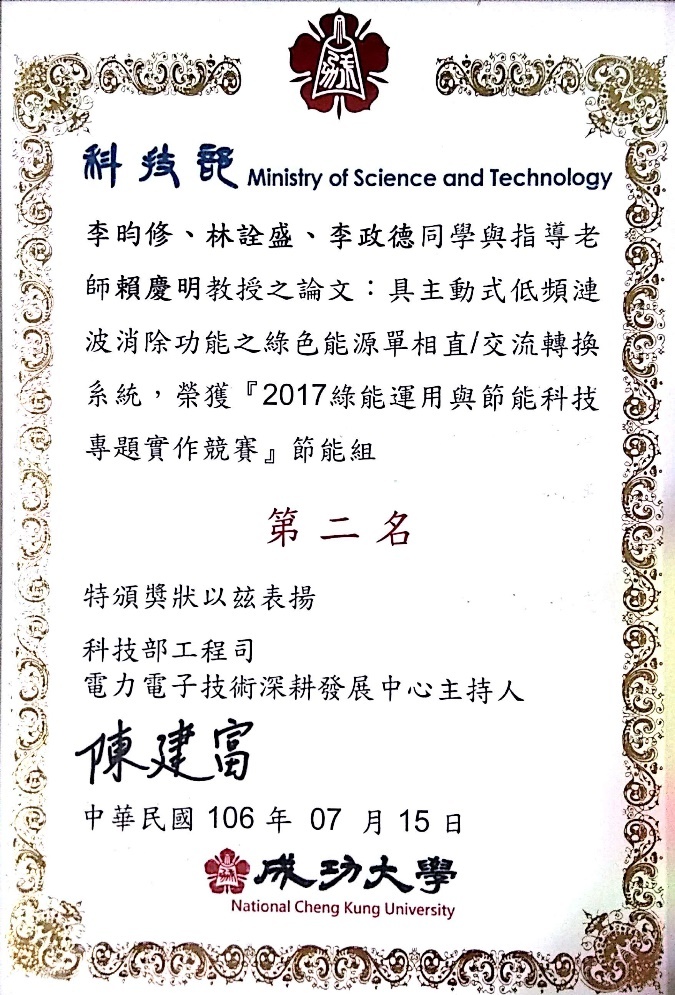 科技部 Ministry of Science and Technology

李昀修、林詮盛、李政德同學與指導老師賴慶明教授之論文：具主動式低頻漣波消除功能之綠色能源單相直/交流轉換系統，榮獲『2017綠能運用與節能科技專題實作競賽』節能組

第二名

特頒獎狀以茲表揚

科技部工程司
電力電子技術深耕發展中心主持人

陳建富

中華民國 106 年 07 月 15 日

成功大學
National Cheng Kung University